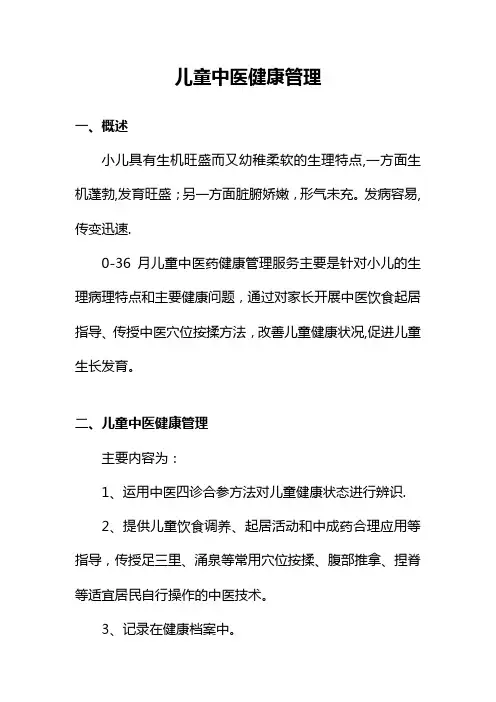 儿童中医健康管理

一、概述

小儿具有生机旺盛而又幼稚柔软的生理特点,一方面生机蓬勃,发育旺盛；另一方面脏腑娇嫩，形气未充。发病容易,传变迅速.

0-36 月儿童中医药健康管理服务主要是针对小儿的生理病理特点和主要健康问题，通过对家长开展中医饮食起居指导、传授中医穴位按揉方法，改善儿童健康状况,促进儿童生长发育。

二、儿童中医健康管理

主要内容为：

1、运用中医四诊合参方法对儿童健康状态进行辨识.

2、提供儿童饮食调养、起居活动和中成药合理应用等指导，传授足三里、涌泉等常用穴位按揉、腹部推拿、捏脊等适宜居民自行操作的中医技术。

3、记录在健康档案中。